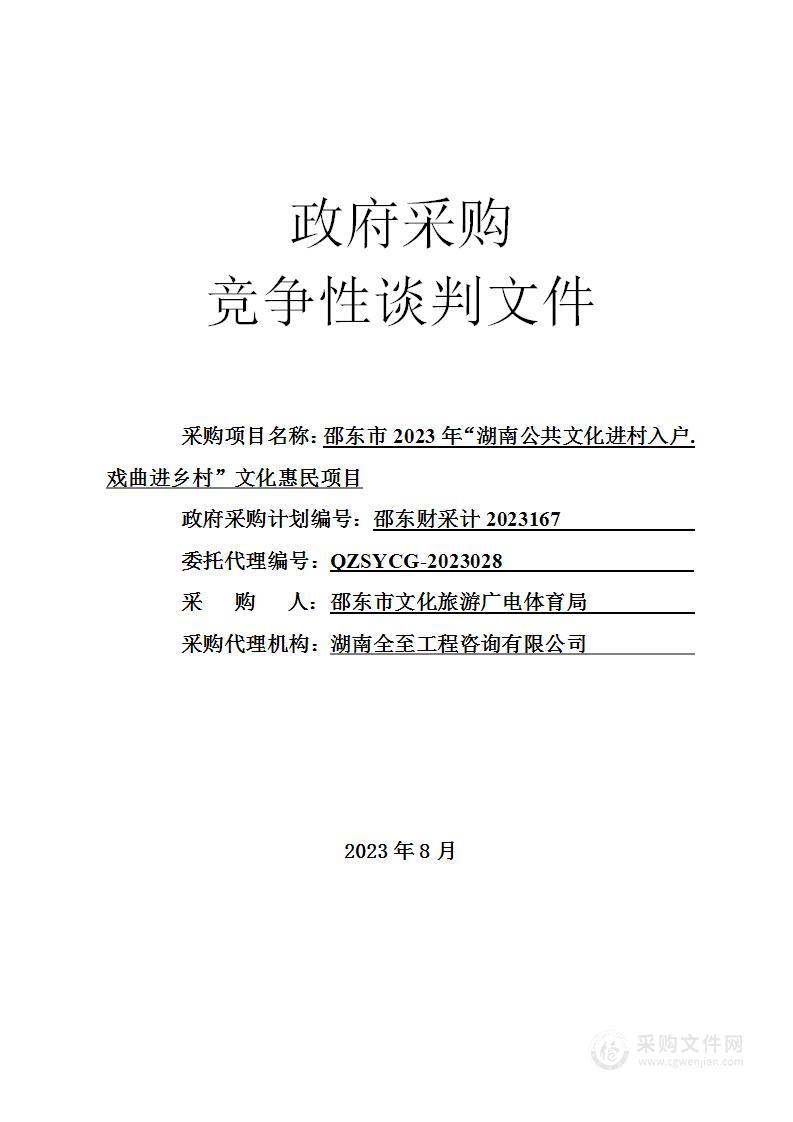 政府采购
竞争性谈判文件

采购项目名称：邵东市 2023 年“湖南公共文化进村入户.戏曲进乡村”文化惠民项目

政府采购计划编号：邵东财采计 2023167

委托代理编号：QZSYCG-2023028

采　　购　　人：邵东市文化旅游广电体育局

采购代理机构：湖南全至工程咨询有限公司

2023 年 8 月

采购文件网
www.cgwenjian.com